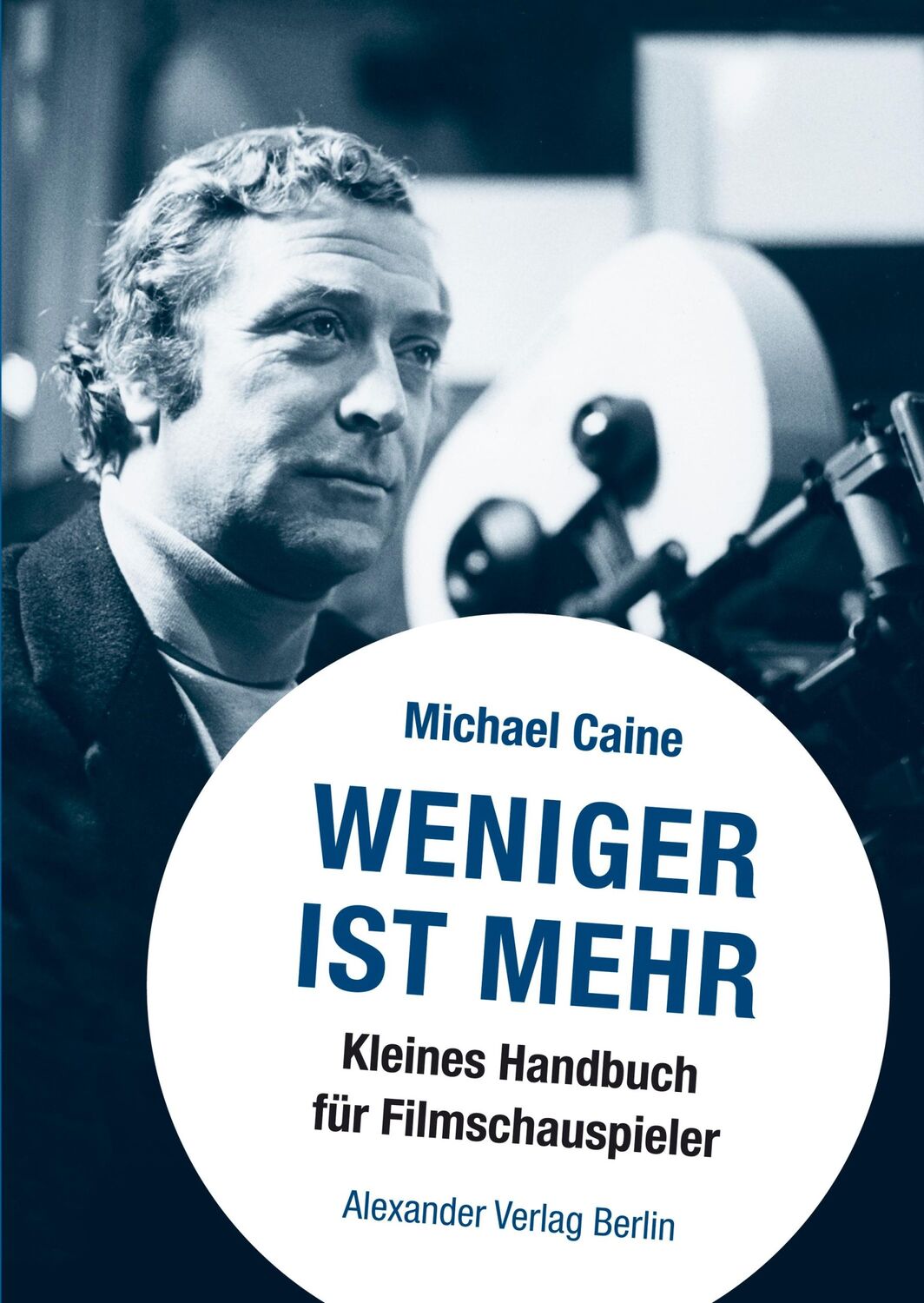 Michael Caine

WENIGER IST MEHR

Kleines Handbuch für Filmschauspieler

Alexander Verlag Berlin